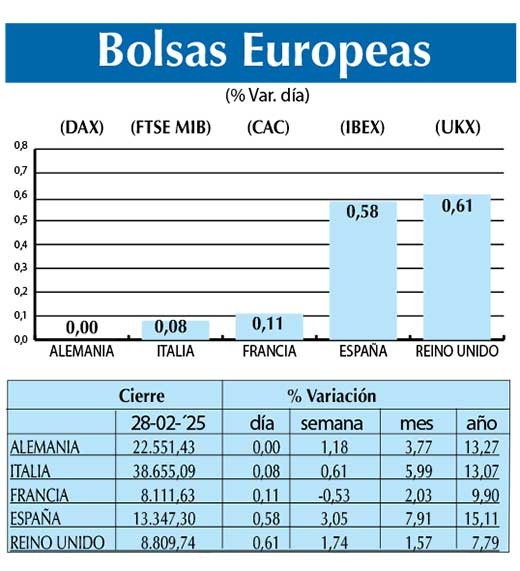 Bolsas Europeas

(% Var. día)

(DAX) (FTSE MIB) (CAC) (IBEX) (UKX)

0,8
0,7
0,6
0,5
0,4
0,3
0,2
0,1
0,0

0,00 0,08 0,11 0,58 0,61

ALEMANIA ITALIA FRANCIA ESPAÑA REINO UNIDO

| | Cierre | % Variación | | | |
|---|---|---|---|---|---|
| | 28-02-´25 | día | semana | mes | año |
| ALEMANIA | 22.551,43 | 0,00 | 1,18 | 3,77 | 13,27 |
| ITALIA | 38.655,09 | 0,08 | 0,61 | 5,99 | 13,07 |
| FRANCIA | 8.111,63 | 0,11 | -0,53 | 2,03 | 9,90 |
| ESPAÑA | 13.347,30 | 0,58 | 3,05 | 7,91 | 15,11 |
| REINO UNIDO | 8.809,74 | 0,61 | 1,74 | 1,57 | 7,79 |